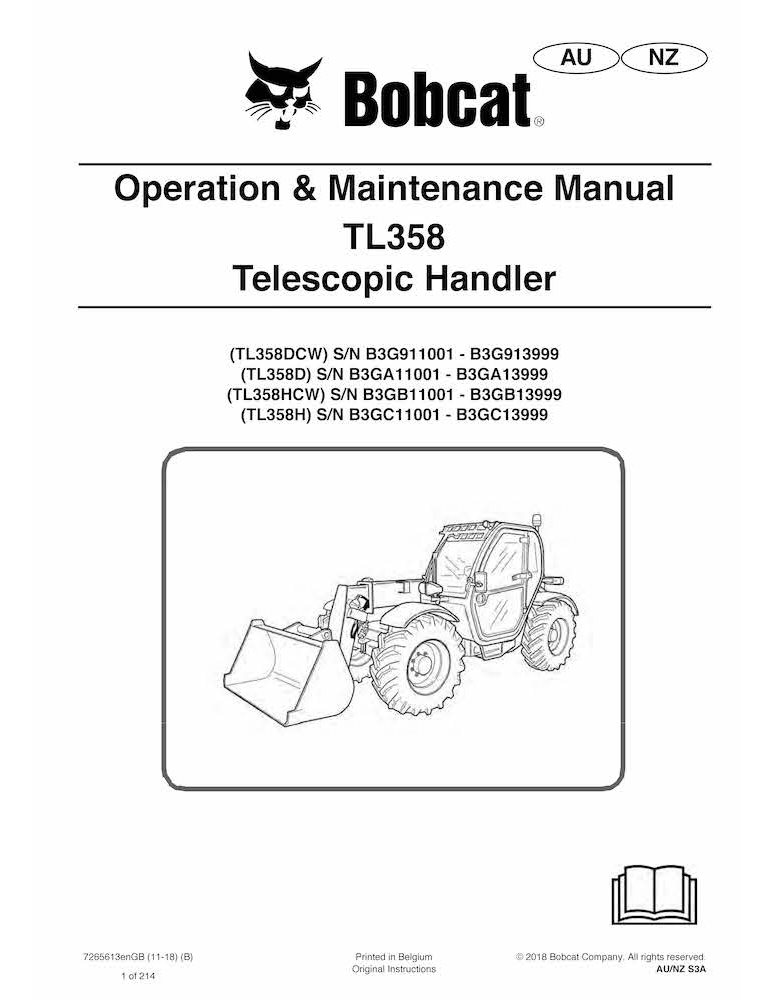 AU NZ

Bobcat®

Operation & Maintenance Manual
TL358
Telescopic Handler

(TL358DCW) S/N B3G911001 - B3G913999
(TL358D) S/N B3GA11001 - B3GA13999
(TL358HCW) S/N B3GB11001 - B3GB13999
(TL358H) S/N B3GC11001 - B3GC13999

7265613enGB (11-18) (B)
1 of 214

Printed in Belgium
Original Instructions

© 2018 Bobcat Company. All rights reserved.
AU/NZ S3A